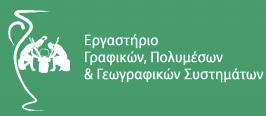 Εργαστήριο
Γραφικών, Πολυμέσων
& Γεωγραφικών Συστημάτων